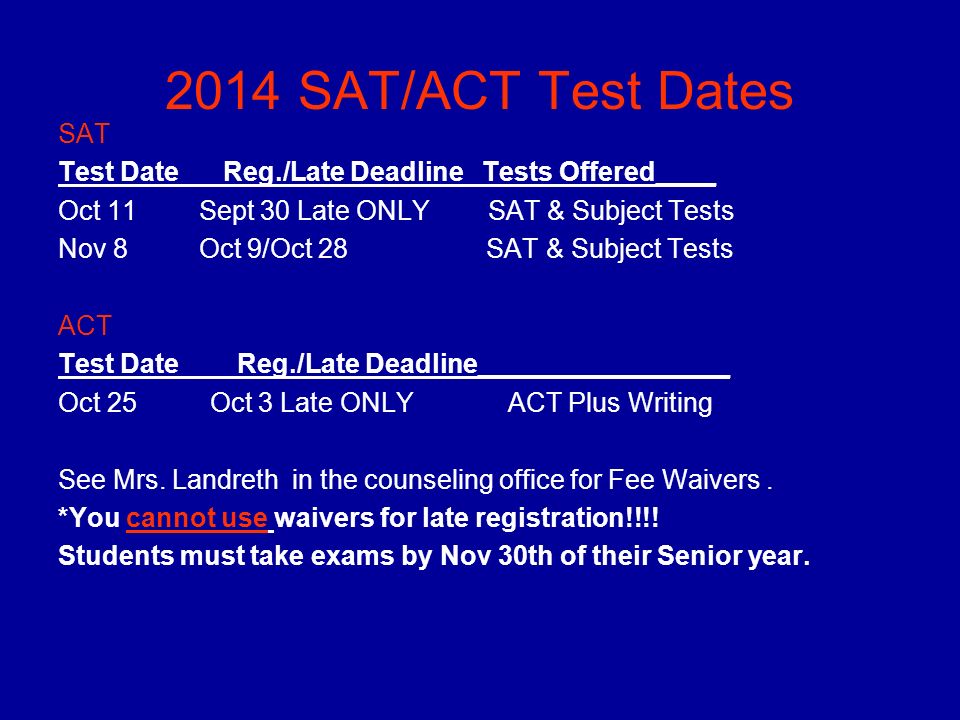 2014 SAT/ACT Test Dates

SAT

| Test Date | Reg./Late Deadline | Tests Offered |
|---|---|---|
| Oct 11 | Sept 30 Late ONLY | SAT & Subject Tests |
| Nov 8 | Oct 9/Oct 28 | SAT & Subject Tests |

ACT

| Test Date | Reg./Late Deadline | |
|---|---|---|
| Oct 25 | Oct 3 Late ONLY | ACT Plus Writing |

See Mrs. Landreth in the counseling office for Fee Waivers .

*You cannot use waivers for late registration!!!!

Students must take exams by Nov 30th of their Senior year.